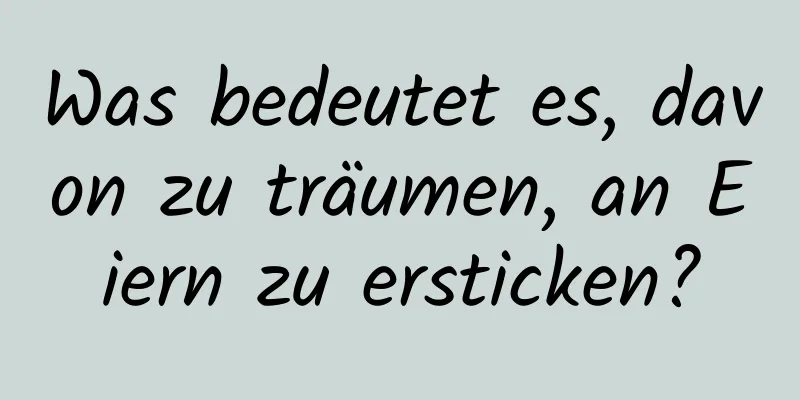 Was bedeutet es, davon zu träumen, an Eiern zu ersticken?